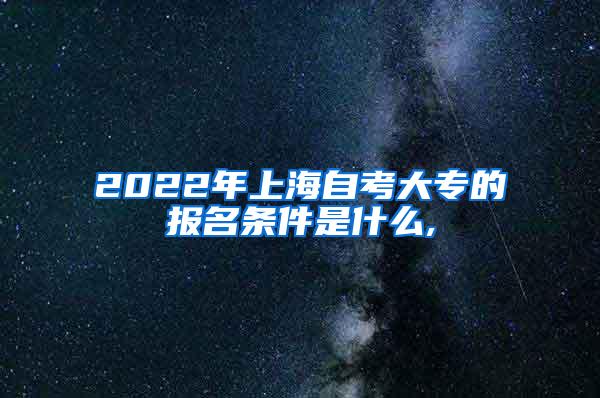 2022年上海自考大专的报名条件是什么,